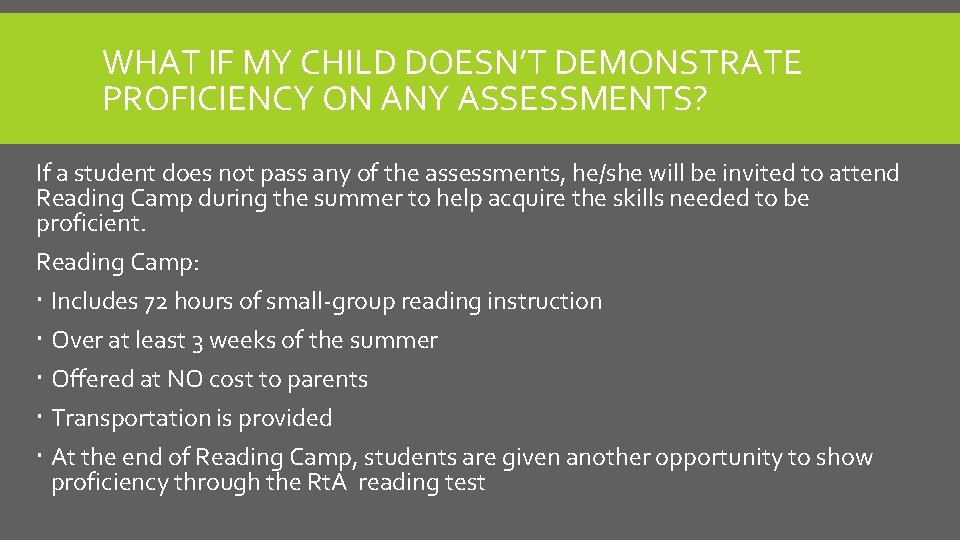 WHAT IF MY CHILD DOESN'T DEMONSTRATE PROFICIENCY ON ANY ASSESSMENTS?

If a student does not pass any of the assessments, he/she will be invited to attend Reading Camp during the summer to help acquire the skills needed to be proficient.

Reading Camp:

• Includes 72 hours of small-group reading instruction
• Over at least 3 weeks of the summer
• Offered at NO cost to parents
• Transportation is provided
• At the end of Reading Camp, students are given another opportunity to show proficiency through the RtA reading test